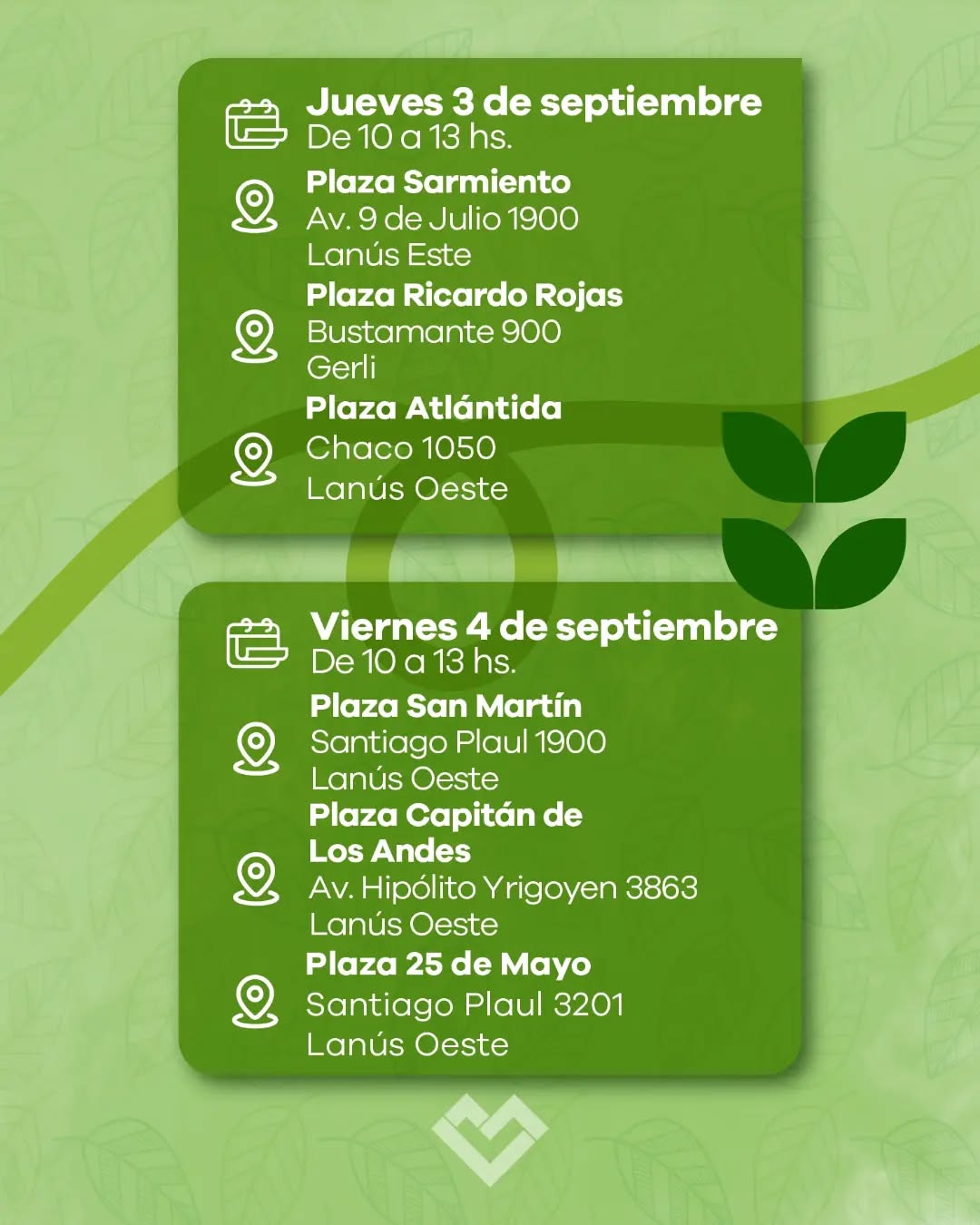 Jueves 3 de septiembre
De 10 a 13 hs.

Plaza Sarmiento
Av. 9 de Julio 1900
Lanús Este

Plaza Ricardo Rojas
Bustamante 900
Gerli

Plaza Atlántida
Chaco 1050
Lanús Oeste

Viernes 4 de septiembre
De 10 a 13 hs.

Plaza San Martín
Santiago Plaul 1900
Lanús Oeste

Plaza Capitán de Los Andes
Av. Hipólito Yrigoyen 3863
Lanús Oeste

Plaza 25 de Mayo
Santiago Plaul 3201
Lanús Oeste